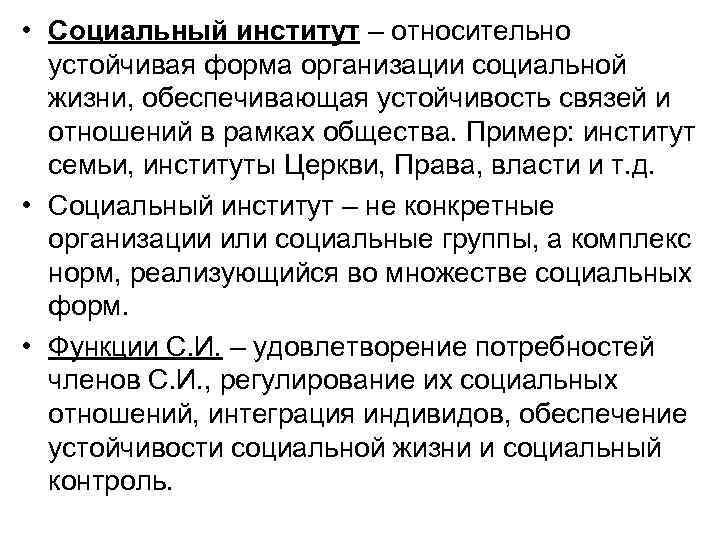 • Социальный институт – относительно устойчивая форма организации социальной жизни, обеспечивающая устойчивость связей и отношений в рамках общества. Пример: институт семьи, институты Церкви, Права, власти и т.д.

• Социальный институт – не конкретные организации или социальные группы, а комплекс норм, реализующийся во множестве социальных форм.

• Функции С.И. – удовлетворение потребностей членов С.И., регулирование их социальных отношений, интеграция индивидов, обеспечение устойчивости социальной жизни и социальный контроль.